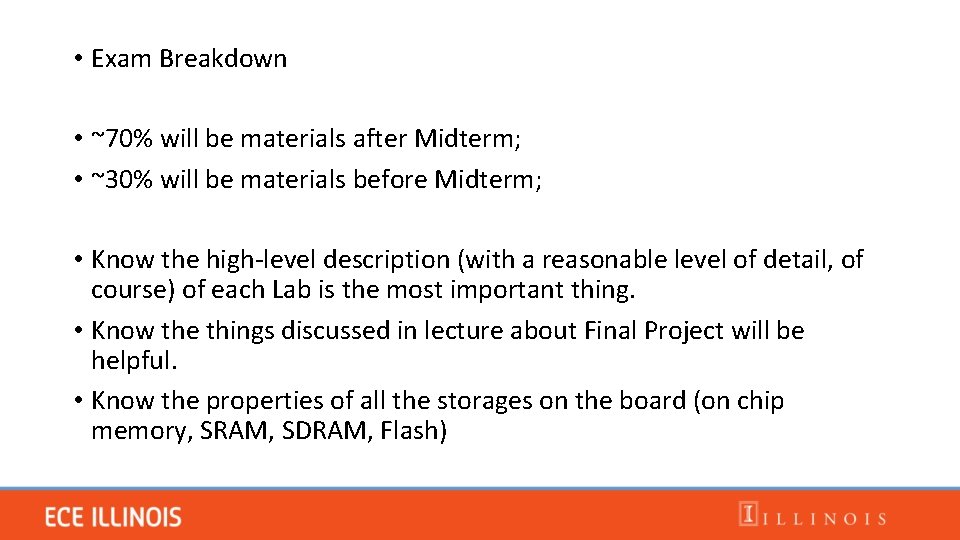 • Exam Breakdown

• ~70% will be materials after Midterm;
• ~30% will be materials before Midterm;

• Know the high-level description (with a reasonable level of detail, of course) of each Lab is the most important thing.
• Know the things discussed in lecture about Final Project will be helpful.
• Know the properties of all the storages on the board (on chip memory, SRAM, SDRAM, Flash)

ECE ILLINOIS

I ILLINOIS